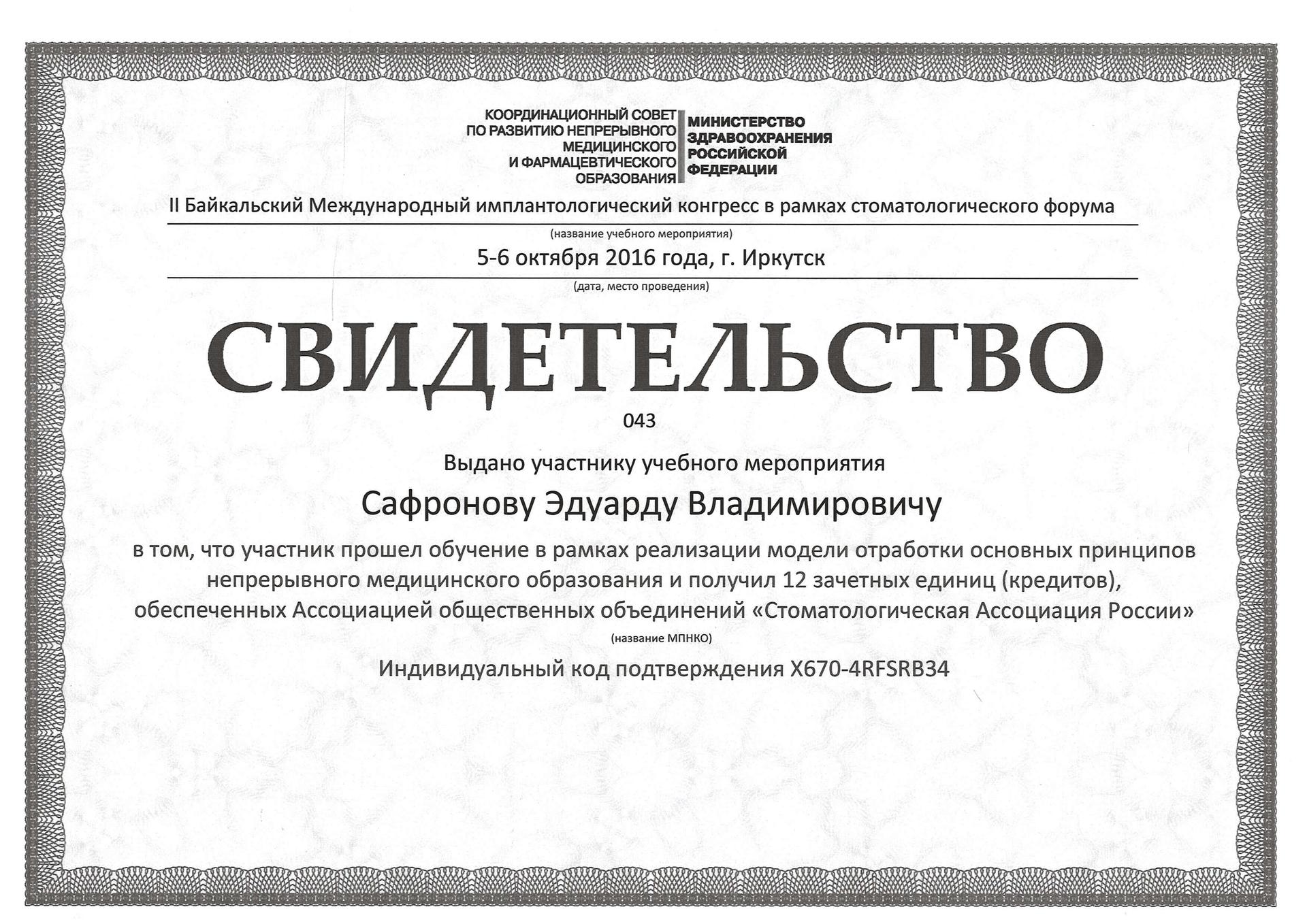 КООРДИНАЦИОННЫЙ СОВЕТ ПО РАЗВИТИЮ НЕПРЕРЫВНОГО МЕДИЦИНСКОГО И ФАРМАЦЕВТИЧЕСКОГО ОБРАЗОВАНИЯ

МИНИСТЕРСТВО ЗДРАВООХРАНЕНИЯ РОССИЙСКОЙ ФЕДЕРАЦИИ

II Байкальский Международный имплантологический конгресс в рамках стоматологического форума

(название учебного мероприятия)

5-6 октября 2016 года, г. Иркутск

(дата, место проведения)

СВИДЕТЕЛЬСТВО

043

Выдано участнику учебного мероприятия

Сафронову Эдуарду Владимировичу

в том, что участник прошел обучение в рамках реализации модели отработки основных принципов непрерывного медицинского образования и получил 12 зачетных единиц (кредитов), обеспеченных Ассоциацией общественных объединений «Стоматологическая Ассоциация России»

(название МПНКО)

Индивидуальный код подтверждения X670-4RFSRB34